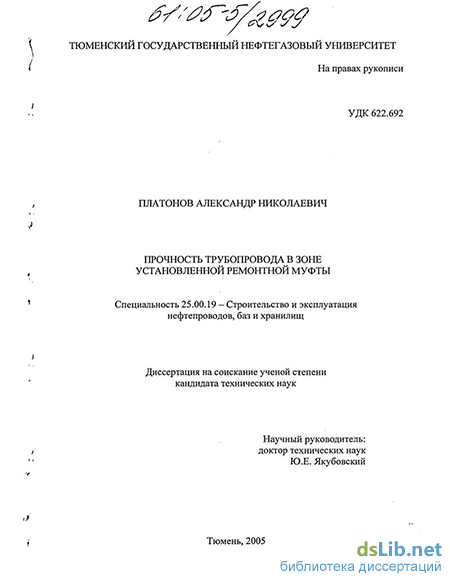 61:05-5/2999

ТЮМЕНСКИЙ ГОСУДАРСТВЕННЫЙ НЕФТЕГАЗОВЫЙ УНИВЕРСИТЕТ

На правах рукописи

УДК 622.692

ПЛАТОНОВ АЛЕКСАНДР НИКОЛАЕВИЧ

ПРОЧНОСТЬ ТРУБОПРОВОДА В ЗОНЕ УСТАНОВЛЕННОЙ РЕМОНТНОЙ МУФТЫ

Специальность 25.00.19 – Строительство и эксплуатация нефтепроводов, баз и хранилищ

Диссертация на соискание ученой степени кандидата технических наук

Научный руководитель:
доктор технических наук
Ю.Е. Якубовский

Тюмень, 2005

dsLib.net
библиотека диссертаций